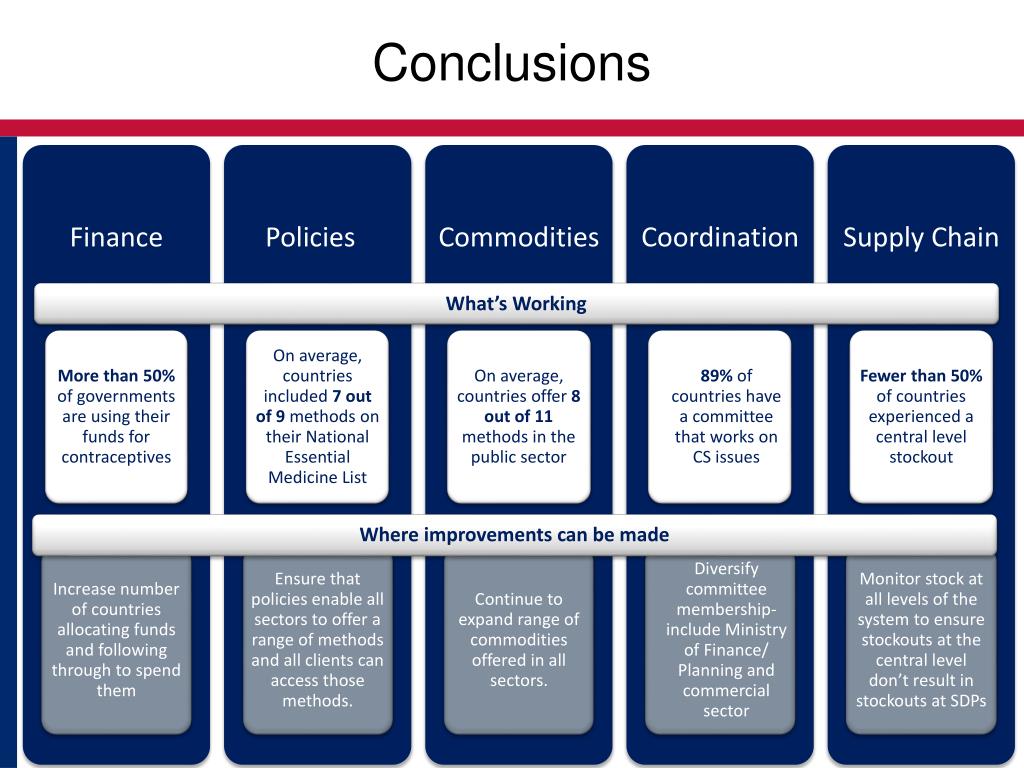 Conclusions

Finance

Policies

Commodities

Coordination

Supply Chain

What's Working

More than 50% of governments are using their funds for contraceptives

On average, countries included 7 out of 9 methods on their National Essential Medicine List

On average, countries offer 8 out of 11 methods in the public sector

89% of countries have a committee that works on CS issues

Fewer than 50% of countries experienced a central level stockout

Where improvements can be made

Increase number of countries allocating funds and following through to spend them

Ensure that policies enable all sectors to offer a range of methods and all clients can access those methods.

Continue to expand range of commodities offered in all sectors.

Diversify committee membership- include Ministry of Finance/ Planning and commercial sector

Monitor stock at all levels of the system to ensure stockouts at the central level don't result in stockouts at SDPs